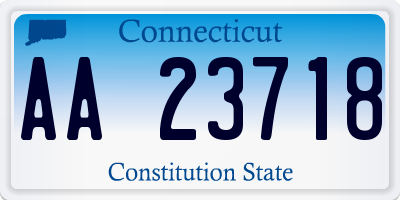 Connecticut

AA 23718

Constitution State